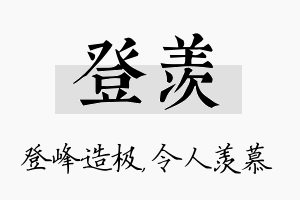 登羡

登峰造极，令人羡慕